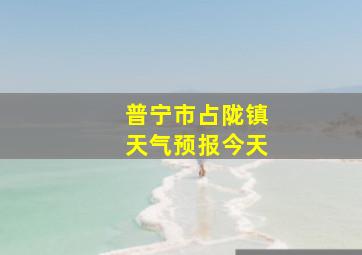 普宁市占陇镇
天气预报今天